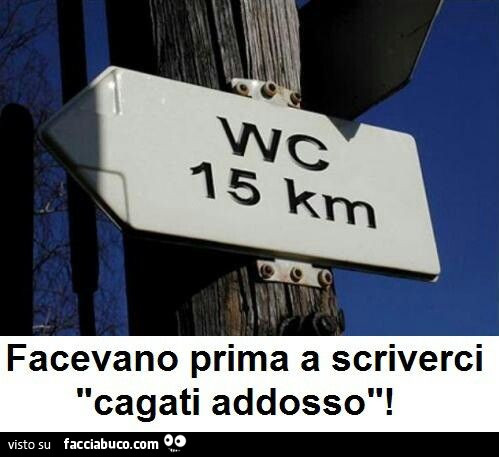 WC
15 km

Facevano prima a scriverci "cagati addosso"!

visto su facciabuco.com